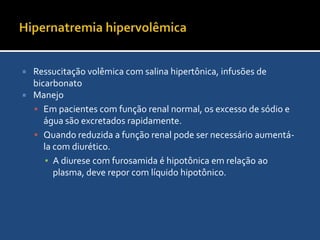 Hipernatremia hipervolêmica

Ressucitação volêmica com salina hipertônica, infusões de bicarbonato

Manejo

Em pacientes com função renal normal, os excesso de sódio e água são excretados rapidamente.

Quando reduzida a função renal pode ser necessário aumentá-la com diurético.

A diurese com furosamida é hipotônica em relação ao plasma, deve repor com líquido hipotônico.